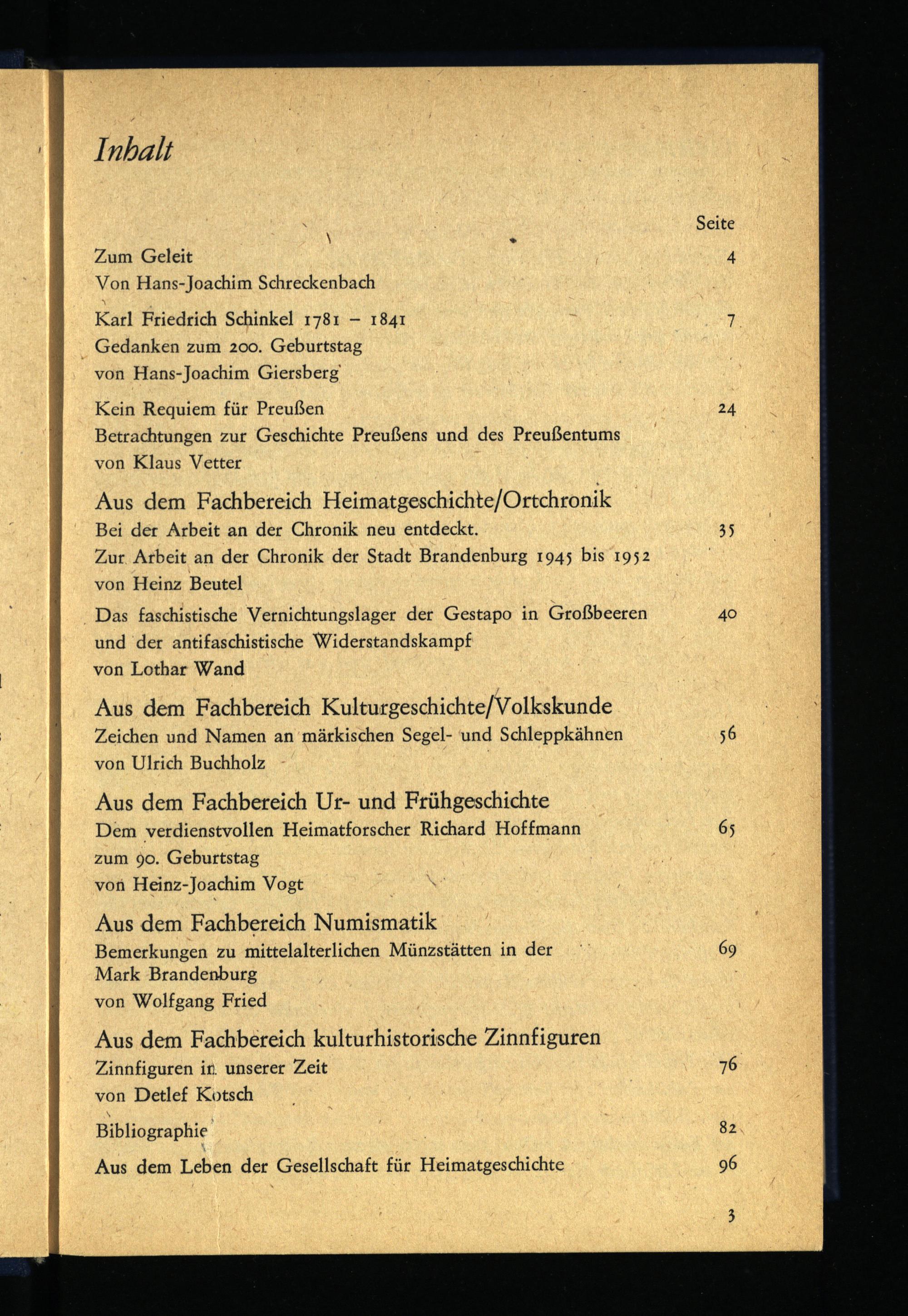 Inhalt

Seite

Zum Geleit 4
Von Hans-Joachim Schreckenbach

Karl Friedrich Schinkel 1781 – 1841 7
Gedanken zum 200. Geburtstag
von Hans-Joachim Giersberg

Kein Requiem für Preußen 24
Betrachtungen zur Geschichte Preußens und des Preußentums
von Klaus Vetter

Aus dem Fachbereich Heimatgeschichte/Ortchronik
Bei der Arbeit an der Chronik neu entdeckt. 35
Zur Arbeit an der Chronik der Stadt Brandenburg 1945 bis 1952
von Heinz Beutel

Das faschistische Vernichtungslager der Gestapo in Großbeeren 40
und der antifaschistische Widerstandskampf
von Lothar Wand

Aus dem Fachbereich Kulturgeschichte/Volkskunde
Zeichen und Namen an märkischen Segel- und Schleppkähnen 56
von Ulrich Buchholz

Aus dem Fachbereich Ur- und Frühgeschichte
Dem verdienstvollen Heimatforscher Richard Hoffmann 65
zum 90. Geburtstag
von Heinz-Joachim Vogt

Aus dem Fachbereich Numismatik
Bemerkungen zu mittelalterlichen Münzstätten in der 69
Mark Brandenburg
von Wolfgang Fried

Aus dem Fachbereich kulturhistorische Zinnfiguren
Zinnfiguren in unserer Zeit 76
von Detlef Kotsch

Bibliographie 82

Aus dem Leben der Gesellschaft für Heimatgeschichte 96

3